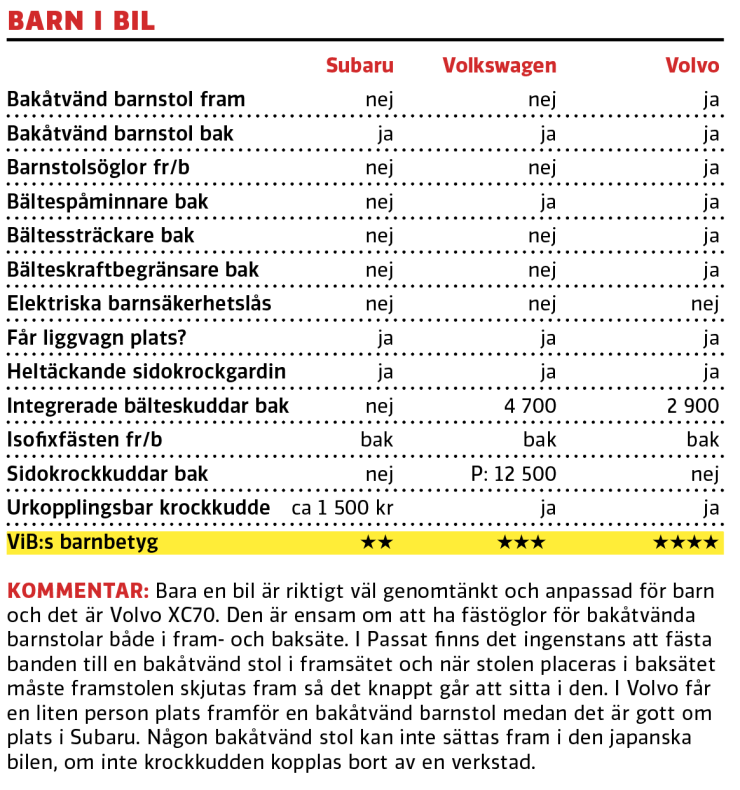 BARN I BIL

| | Subaru | Volkswagen | Volvo |
|---|---|---|---|
| Bakåtvänd barnstol fram | nej | nej | ja |
| Bakåtvänd barnstol bak | ja | ja | ja |
| Barnstolsöglor fr/b | nej | nej | ja |
| Bältespåminnare bak | nej | ja | ja |
| Bältessträckare bak | nej | nej | ja |
| Bälteskraftbegränsare bak | nej | nej | ja |
| Elektriska barnsäkerhetslås | nej | nej | nej |
| Får liggvagn plats? | ja | ja | ja |
| Heltäckande sidokrockgardin | ja | ja | ja |
| Integrerade bälteskuddar bak | nej | 4 700 | 2 900 |
| Isofixfästen fr/b | bak | bak | bak |
| Sidokrockkuddar bak | nej | P: 12 500 | nej |
| Urkopplingsbar krockkudde | ca 1 500 kr | ja | ja |
| ViB:s barnbetyg | ★★ | ★★★ | ★★★★ |

KOMMENTAR: Bara en bil är riktigt väl genomtänkt och anpassad för barn och det är Volvo XC70. Den är ensam om att ha fästöglor för bakåtvända barnstolar både i fram- och baksäte. I Passat finns det ingenstans att fästa banden till en bakåtvänd stol i framsätet och när stolen placeras i baksätet måste framstolen skjutas fram så det knappt går att sitta i den. I Volvo får en liten person plats framför en bakåtvänd barnstol medan det är gott om plats i Subaru. Någon bakåtvänd stol kan inte sättas fram i den japanska bilen, om inte krockkudden kopplas bort av en verkstad.